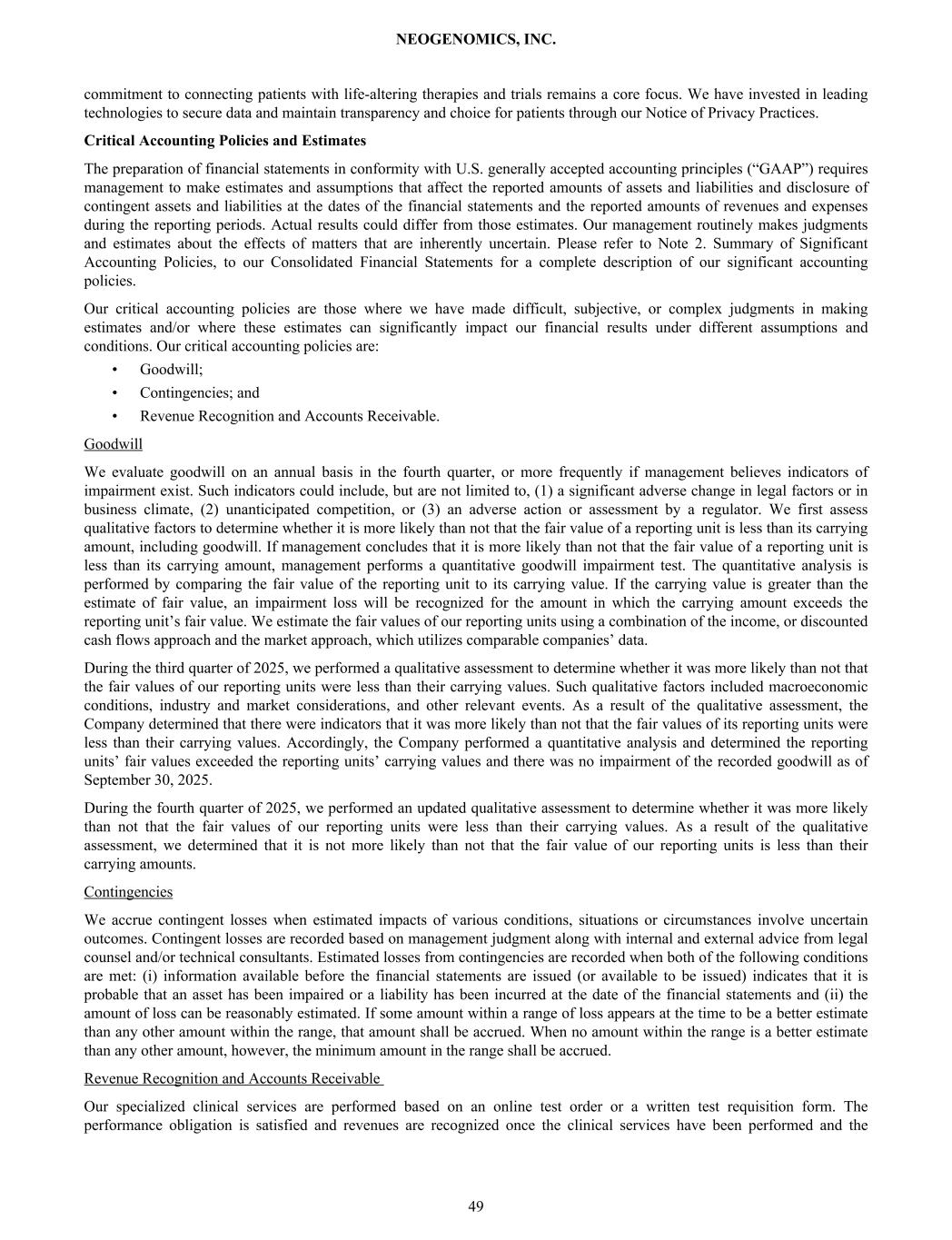 NEOGENOMICS, INC.

commitment to connecting patients with life-altering therapies and trials remains a core focus. We have invested in leading technologies to secure data and maintain transparency and choice for patients through our Notice of Privacy Practices.

Critical Accounting Policies and Estimates

The preparation of financial statements in conformity with U.S. generally accepted accounting principles (“GAAP”) requires management to make estimates and assumptions that affect the reported amounts of assets and liabilities and disclosure of contingent assets and liabilities at the dates of the financial statements and the reported amounts of revenues and expenses during the reporting periods. Actual results could differ from those estimates. Our management routinely makes judgments and estimates about the effects of matters that are inherently uncertain. Please refer to Note 2. Summary of Significant Accounting Policies, to our Consolidated Financial Statements for a complete description of our significant accounting policies.

Our critical accounting policies are those where we have made difficult, subjective, or complex judgments in making estimates and/or where these estimates can significantly impact our financial results under different assumptions and conditions. Our critical accounting policies are:

• Goodwill;
• Contingencies; and
• Revenue Recognition and Accounts Receivable.

Goodwill

We evaluate goodwill on an annual basis in the fourth quarter, or more frequently if management believes indicators of impairment exist. Such indicators could include, but are not limited to, (1) a significant adverse change in legal factors or in business climate, (2) unanticipated competition, or (3) an adverse action or assessment by a regulator. We first assess qualitative factors to determine whether it is more likely than not that the fair value of a reporting unit is less than its carrying amount, including goodwill. If management concludes that it is more likely than not that the fair value of a reporting unit is less than its carrying amount, management performs a quantitative goodwill impairment test. The quantitative analysis is performed by comparing the fair value of the reporting unit to its carrying value. If the carrying value is greater than the estimate of fair value, an impairment loss will be recognized for the amount in which the carrying amount exceeds the reporting unit’s fair value. We estimate the fair values of our reporting units using a combination of the income, or discounted cash flows approach and the market approach, which utilizes comparable companies’ data.

During the third quarter of 2025, we performed a qualitative assessment to determine whether it was more likely than not that the fair values of our reporting units were less than their carrying values. Such qualitative factors included macroeconomic conditions, industry and market considerations, and other relevant events. As a result of the qualitative assessment, the Company determined that there were indicators that it was more likely than not that the fair values of its reporting units were less than their carrying values. Accordingly, the Company performed a quantitative analysis and determined the reporting units’ fair values exceeded the reporting units’ carrying values and there was no impairment of the recorded goodwill as of September 30, 2025.

During the fourth quarter of 2025, we performed an updated qualitative assessment to determine whether it was more likely than not that the fair values of our reporting units were less than their carrying values. As a result of the qualitative assessment, we determined that it is not more likely than not that the fair value of our reporting units is less than their carrying amounts.

Contingencies

We accrue contingent losses when estimated impacts of various conditions, situations or circumstances involve uncertain outcomes. Contingent losses are recorded based on management judgment along with internal and external advice from legal counsel and/or technical consultants. Estimated losses from contingencies are recorded when both of the following conditions are met: (i) information available before the financial statements are issued (or available to be issued) indicates that it is probable that an asset has been impaired or a liability has been incurred at the date of the financial statements and (ii) the amount of loss can be reasonably estimated. If some amount within a range of loss appears at the time to be a better estimate than any other amount within the range, that amount shall be accrued. When no amount within the range is a better estimate than any other amount, however, the minimum amount in the range shall be accrued.

Revenue Recognition and Accounts Receivable

Our specialized clinical services are performed based on an online test order or a written test requisition form. The performance obligation is satisfied and revenues are recognized once the clinical services have been performed and the

49